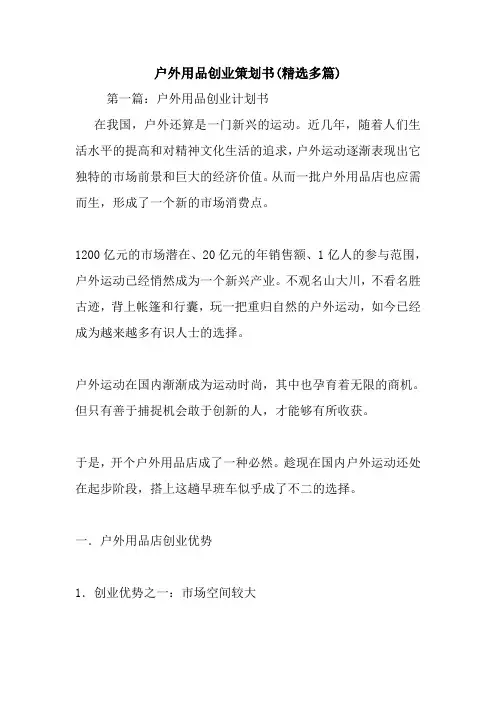 户外用品创业策划书(精选多篇)

第一篇：户外用品创业计划书

在我国，户外还算是一门新兴的运动。近几年，随着人们生活水平的提高和对精神文化生活的追求，户外运动逐渐表现出它独特的市场前景和巨大的经济价值。从而一批户外用品店也应需而生，形成了一个新的市场消费点。

1200亿元的市场潜在、20亿元的年销售额、1亿人的参与范围，户外运动已经悄然成为一个新兴产业。不观名山大川，不看名胜古迹，背上帐篷和行囊，玩一把重归自然的户外运动，如今已经成为越来越多有识人士的选择。

户外运动在国内渐渐成为运动时尚，其中也孕育着无限的商机。但只有善于捕捉机会敢于创新的人，才能够有所收获。

于是，开个户外用品店成了一种必然。趁现在国内户外运动还处在起步阶段，搭上这趟早班车似乎成了不二的选择。

一．户外用品店创业优势

1．创业优势之一：市场空间较大